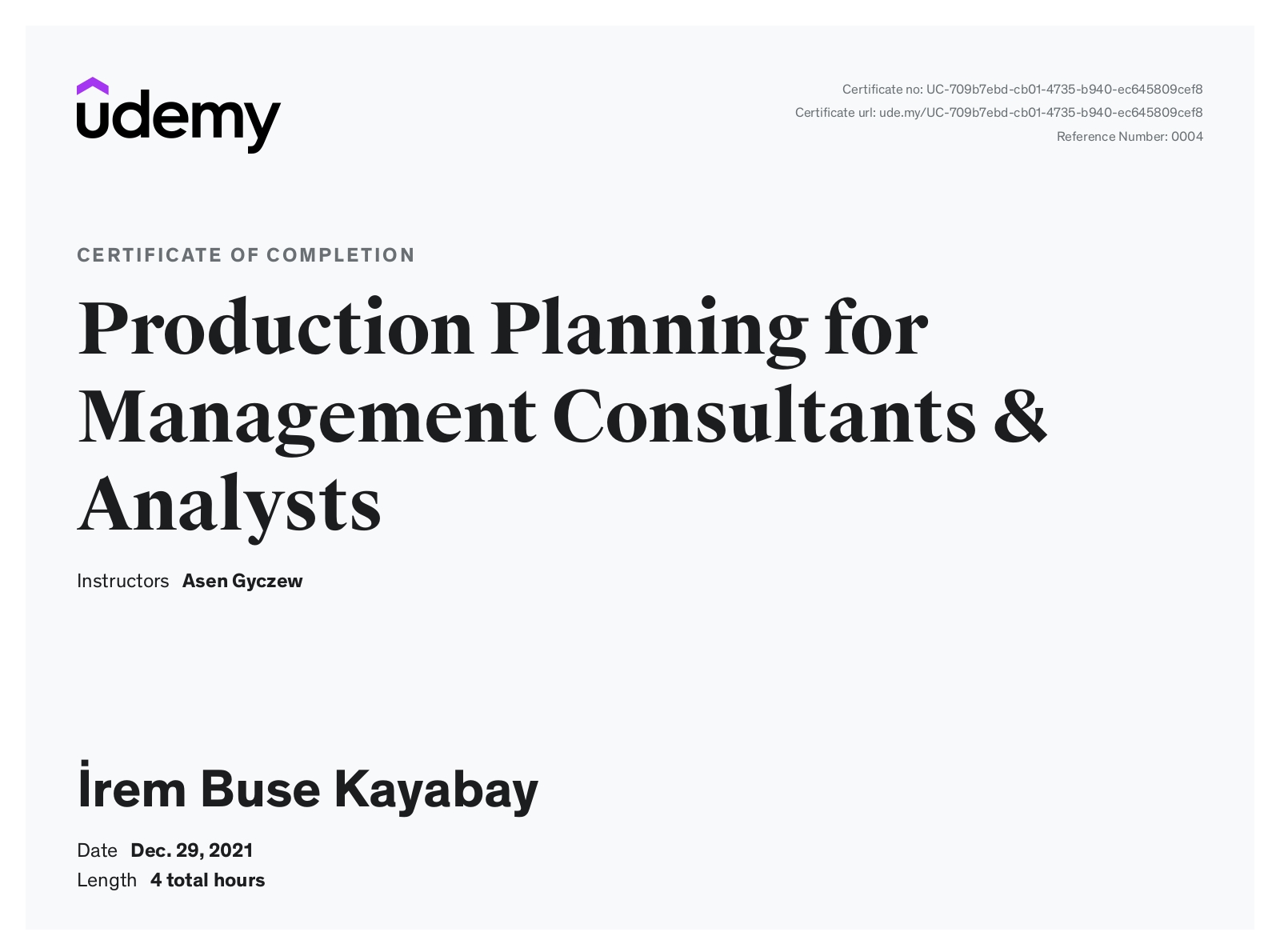 udemy

Certificate no: UC-709b7ebd-cb01-4735-b940-ec645809cef8
Certificate url: ude.my/UC-709b7ebd-cb01-4735-b940-ec645809cef8
Reference Number: 0004

CERTIFICATE OF COMPLETION

Production Planning for Management Consultants & Analysts

Instructors Asen Gyczew

İrem Buse Kayabay

Date Dec. 29, 2021
Length 4 total hours